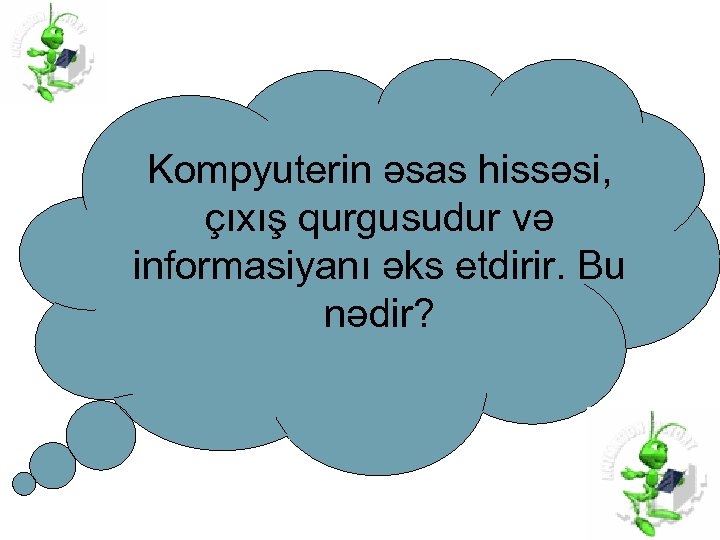 Kompyuterin əsas hissəsi, çıxış qurgusudur və informasiyanı əks etdirir. Bu nədir?